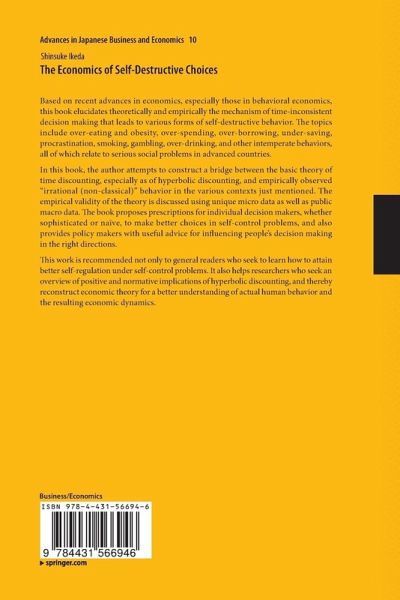 Advances in Japanese Business and Economics 10

Shinsuke Ikeda

The Economics of Self-Destructive Choices

Based on recent advances in economics, especially those in behavioral economics, this book elucidates theoretically and empirically the mechanism of time-inconsistent decision making that leads to various forms of self-destructive behavior. The topics include over-eating and obesity, over-spending, over-borrowing, under-saving, procrastination, smoking, gambling, over-drinking, and other intemperate behaviors, all of which relate to serious social problems in advanced countries.

In this book, the author attempts to construct a bridge between the basic theory of time discounting, especially as of hyperbolic discounting, and empirically observed "irrational (non-classical)" behavior in the various contexts just mentioned. The empirical validity of the theory is discussed using unique micro data as well as public macro data. The book proposes prescriptions for individual decision makers, whether sophisticated or naive, to make better choices in self-control problems, and also provides policy makers with useful advice for influencing people's decision making in the right directions.

This work is recommended not only to general readers who seek to learn how to attain better self-regulation under self-control problems. It also helps researchers who seek an overview of positive and normative implications of hyperbolic discounting, and thereby reconstruct economic theory for a better understanding of actual human behavior and the resulting economic dynamics.

Business/Economics

ISBN 978-4-431-56694-6

9 784431 566946

▶ springer.com